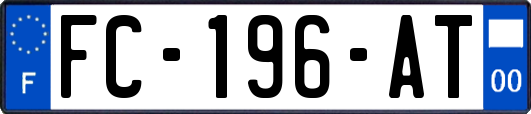 F
FC-196-AT
00